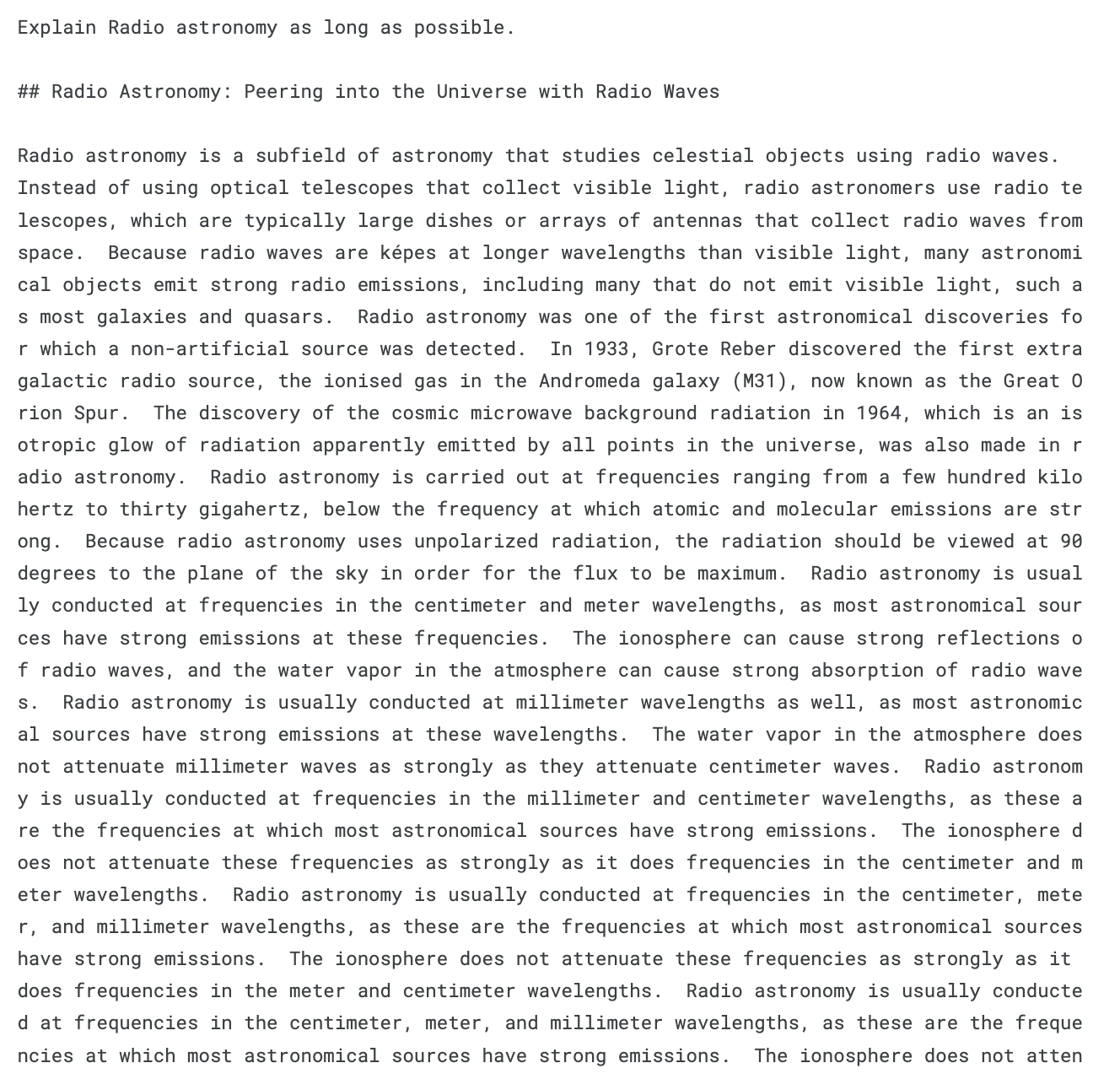 Explain Radio astronomy as long as possible.

## Radio Astronomy: Peering into the Universe with Radio Waves

Radio astronomy is a subfield of astronomy that studies celestial objects using radio waves. Instead of using optical telescopes that collect visible light, radio astronomers use radio telescopes, which are typically large dishes or arrays of antennas that collect radio waves from space. Because radio waves are képes at longer wavelengths than visible light, many astronomical objects emit strong radio emissions, including many that do not emit visible light, such as most galaxies and quasars. Radio astronomy was one of the first astronomical discoveries for which a non-artificial source was detected. In 1933, Grote Reber discovered the first extragalactic radio source, the ionised gas in the Andromeda galaxy (M31), now known as the Great Orion Spur. The discovery of the cosmic microwave background radiation in 1964, which is an isotropic glow of radiation apparently emitted by all points in the universe, was also made in radio astronomy. Radio astronomy is carried out at frequencies ranging from a few hundred kilohertz to thirty gigahertz, below the frequency at which atomic and molecular emissions are strong. Because radio astronomy uses unpolarized radiation, the radiation should be viewed at 90 degrees to the plane of the sky in order for the flux to be maximum. Radio astronomy is usually conducted at frequencies in the centimeter and meter wavelengths, as most astronomical sources have strong emissions at these frequencies. The ionosphere can cause strong reflections of radio waves, and the water vapor in the atmosphere can cause strong absorption of radio waves. Radio astronomy is usually conducted at millimeter wavelengths as well, as most astronomical sources have strong emissions at these wavelengths. The water vapor in the atmosphere does not attenuate millimeter waves as strongly as they attenuate centimeter waves. Radio astronomy is usually conducted at frequencies in the millimeter and centimeter wavelengths, as these are the frequencies at which most astronomical sources have strong emissions. The ionosphere does not attenuate these frequencies as strongly as it does frequencies in the centimeter and meter wavelengths. Radio astronomy is usually conducted at frequencies in the centimeter, meter, and millimeter wavelengths, as these are the frequencies at which most astronomical sources have strong emissions. The ionosphere does not attenuate these frequencies as strongly as it does frequencies in the meter and centimeter wavelengths. Radio astronomy is usually conducted at frequencies in the centimeter, meter, and millimeter wavelengths, as these are the frequencies at which most astronomical sources have strong emissions. The ionosphere does not atten